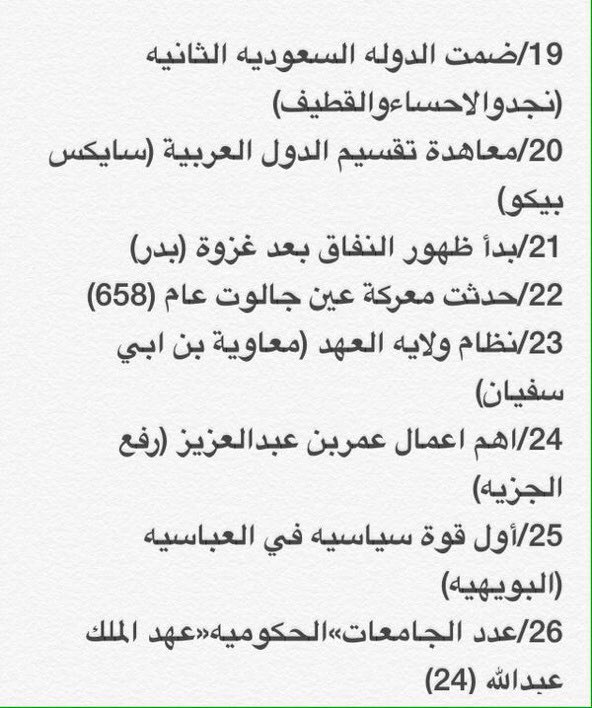 19/ضمت الدوله السعوديه الثانيه (نجدوالاحساءوالقطيف)
20/معاهدة تقسيم الدول العربية (سايكس بيكو)
21/بدأ ظهور النفاق بعد غزوة (بدر)
22/حدثت معركة عين جالوت عام (658)
23/نظام ولايه العهد (معاوية بن ابي سفيان)
24/اهم اعمال عمربن عبدالعزيز (رفع الجزيه)
25/أول قوة سياسيه في العباسيه (البويهيه)
26/عدد الجامعات»الحكوميه«عهد الملك عبدالله (24)